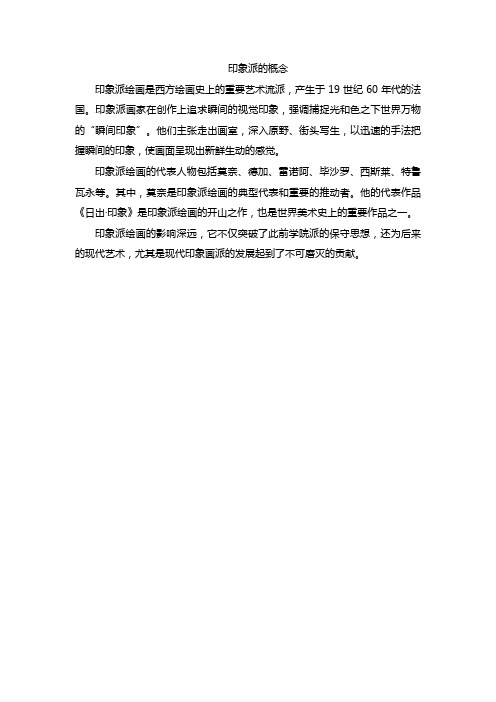 印象派的概念

印象派绘画是西方绘画史上的重要艺术流派，产生于 19 世纪 60 年代的法国。印象派画家在创作上追求瞬间的视觉印象，强调捕捉光和色之下世界万物的“瞬间印象”。他们主张走出画室，深入原野、街头写生，以迅速的手法把握瞬间的印象，使画面呈现出新鲜生动的感觉。

印象派绘画的代表人物包括莫奈、德加、雷诺阿、毕沙罗、西斯莱、特鲁瓦永等。其中，莫奈是印象派绘画的典型代表和重要的推动者。他的代表作品《日出·印象》是印象派绘画的开山之作，也是世界美术史上的重要作品之一。

印象派绘画的影响深远，它不仅突破了此前学院派的保守思想，还为后来的现代艺术，尤其是现代印象画派的发展起到了不可磨灭的贡献。